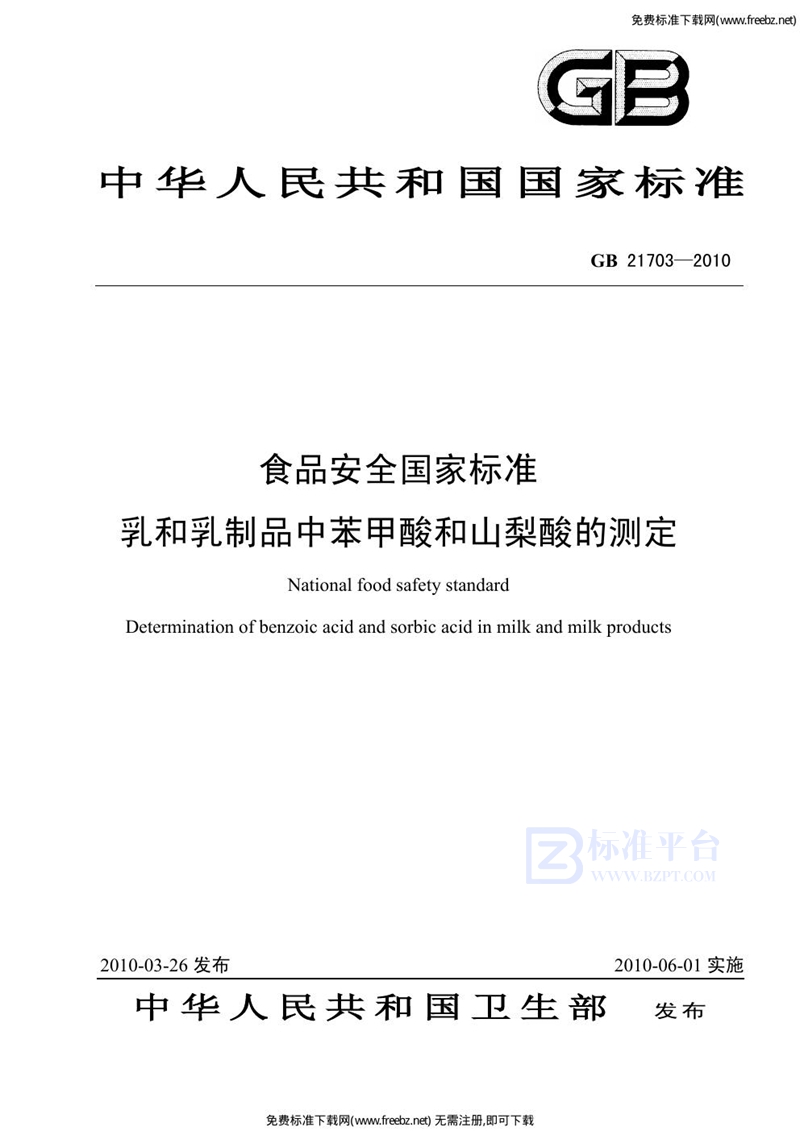 免费标准下载网(www.freebz.net)

GB

中华人民共和国国家标准

GB 21703—2010

食品安全国家标准
乳和乳制品中苯甲酸和山梨酸的测定

National food safety standard
Determination of benzoic acid and sorbic acid in milk and milk products

标准平台
WWW.BZPT.COM

2010-03-26 发布

2010-06-01 实施

中华人民共和国卫生部 发布

免费标准下载网(www.freebz.net) 无需注册,即可下载